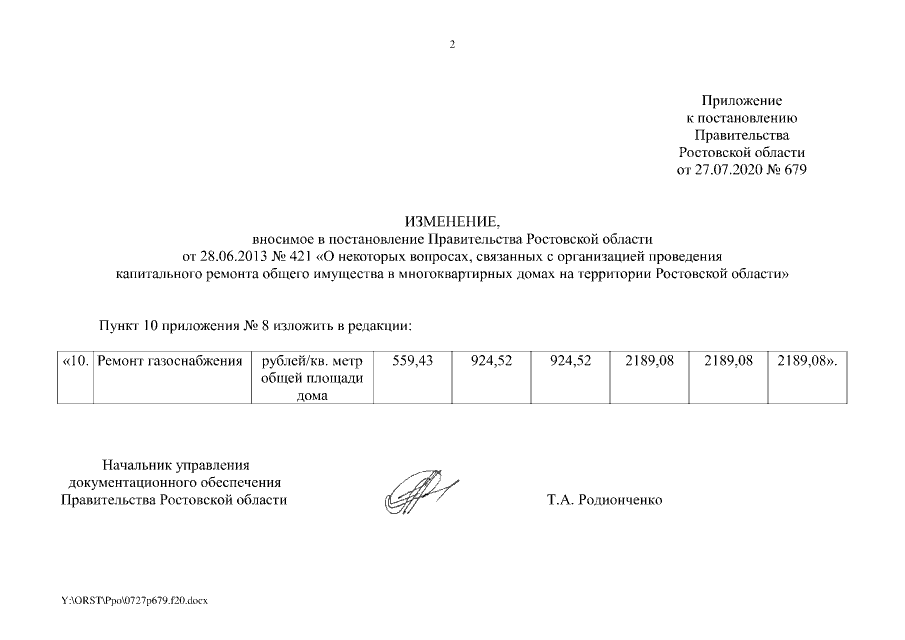 2

Приложение
к постановлению
Правительства
Ростовской области
от 27.07.2020 № 679

ИЗМЕНЕНИЕ,
вносимое в постановление Правительства Ростовской области
от 28.06.2013 № 421 «О некоторых вопросах, связанных с организацией проведения капитального ремонта общего имущества в многоквартирных домах на территории Ростовской области»

Пункт 10 приложения № 8 изложить в редакции:

| «10. | Ремонт газоснабжения | рублей/кв. метр общей площади дома | 559,43 | 924,52 | 924,52 | 2189,08 | 2189,08 | 2189,08». |
|---|---|---|---|---|---|---|---|---|

Начальник управления
документационного обеспечения
Правительства Ростовской области

Т.А. Родионченко

Y:\ORST\Ppo\0727p679.f20.docx